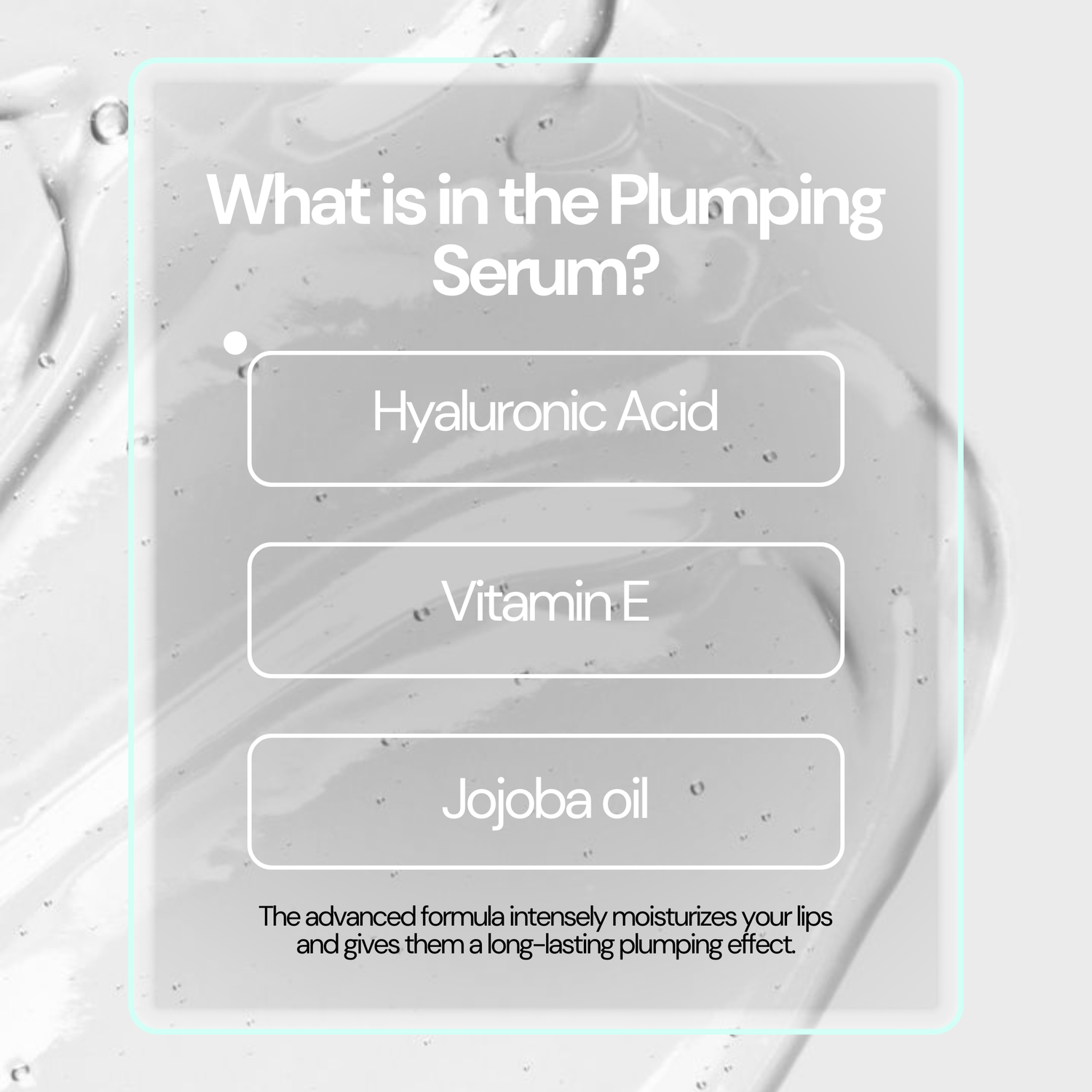 What is in the Plumping Serum?

Hyaluronic Acid

Vitamin E

Jojoba oil

The advanced formula intensely moisturizes your lips and gives them a long-lasting plumping effect.